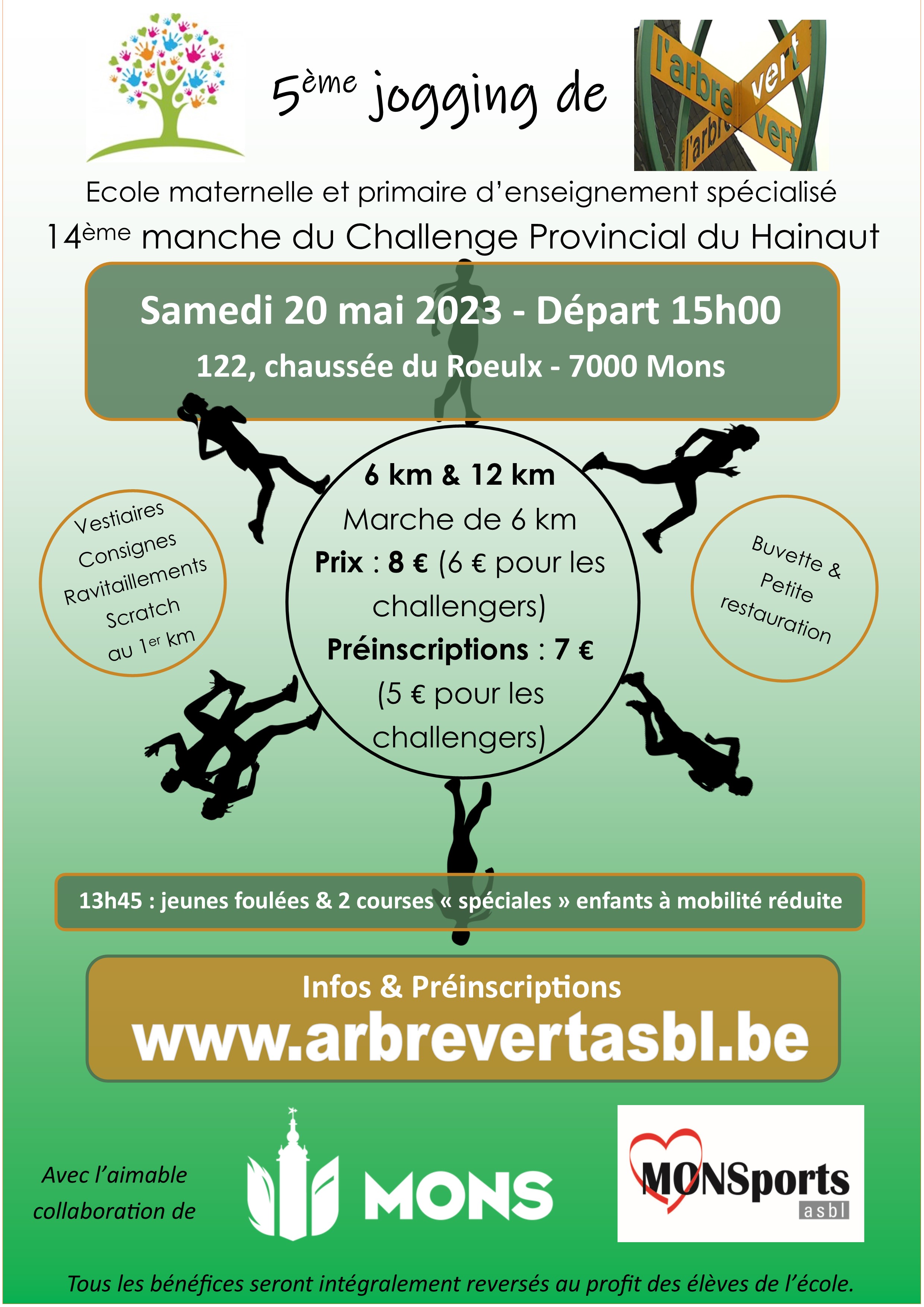 5ème jogging de

l'arbre vert
l'arbre vert

Ecole maternelle et primaire d'enseignement spécialisé
14ème manche du Challenge Provincial du Hainaut

Samedi 20 mai 2023 - Départ 15h00
122, chaussée du Roeulx - 7000 Mons

Vestiaires
Consignes
Ravitaillements
Scratch
au 1er km

6 km & 12 km
Marche de 6 km
Prix : 8 € (6 € pour les challengers)
Préinscriptions : 7 € (5 € pour les challengers)

Buvette & Petite restauration

13h45 : jeunes foulées & 2 courses « spéciales » enfants à mobilité réduite

Infos & Préinscriptions
www.arbrevertasbl.be

Avec l'aimable collaboration de

MONS

MONSports asbl

Tous les bénéfices seront intégralement reversés au profit des élèves de l'école.